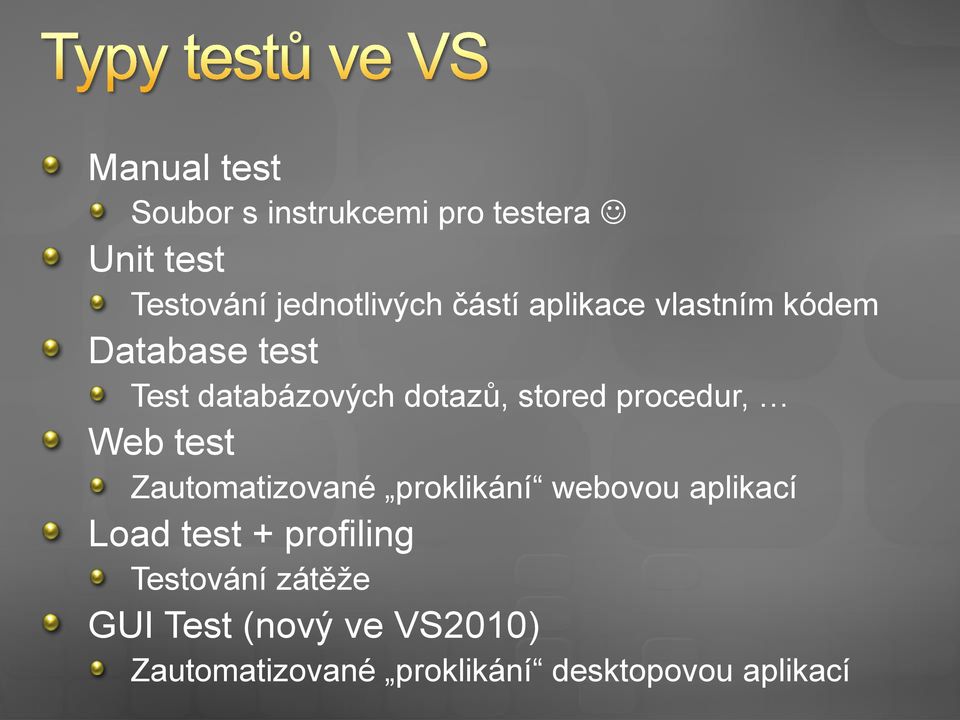 Typy testů ve VS

Manual test
Soubor s instrukcemi pro testera ☺
Unit test
Testování jednotlivých částí aplikace vlastním kódem
Database test
Test databázových dotazů, stored procedur, …
Web test
Zautomatizované „proklikání“ webovou aplikací
Load test + profiling
Testování zátěže
GUI Test (nový ve VS2010)
Zautomatizované „proklikání“ desktopovou aplikací